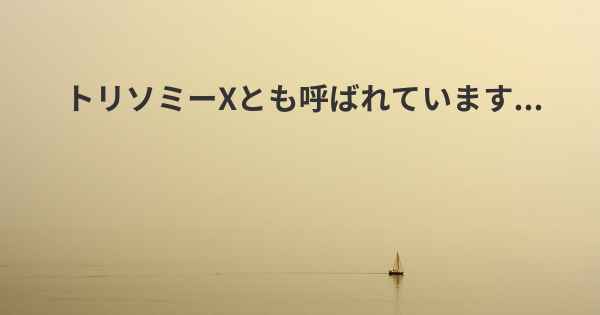 トリソミーXとも呼ばれています...